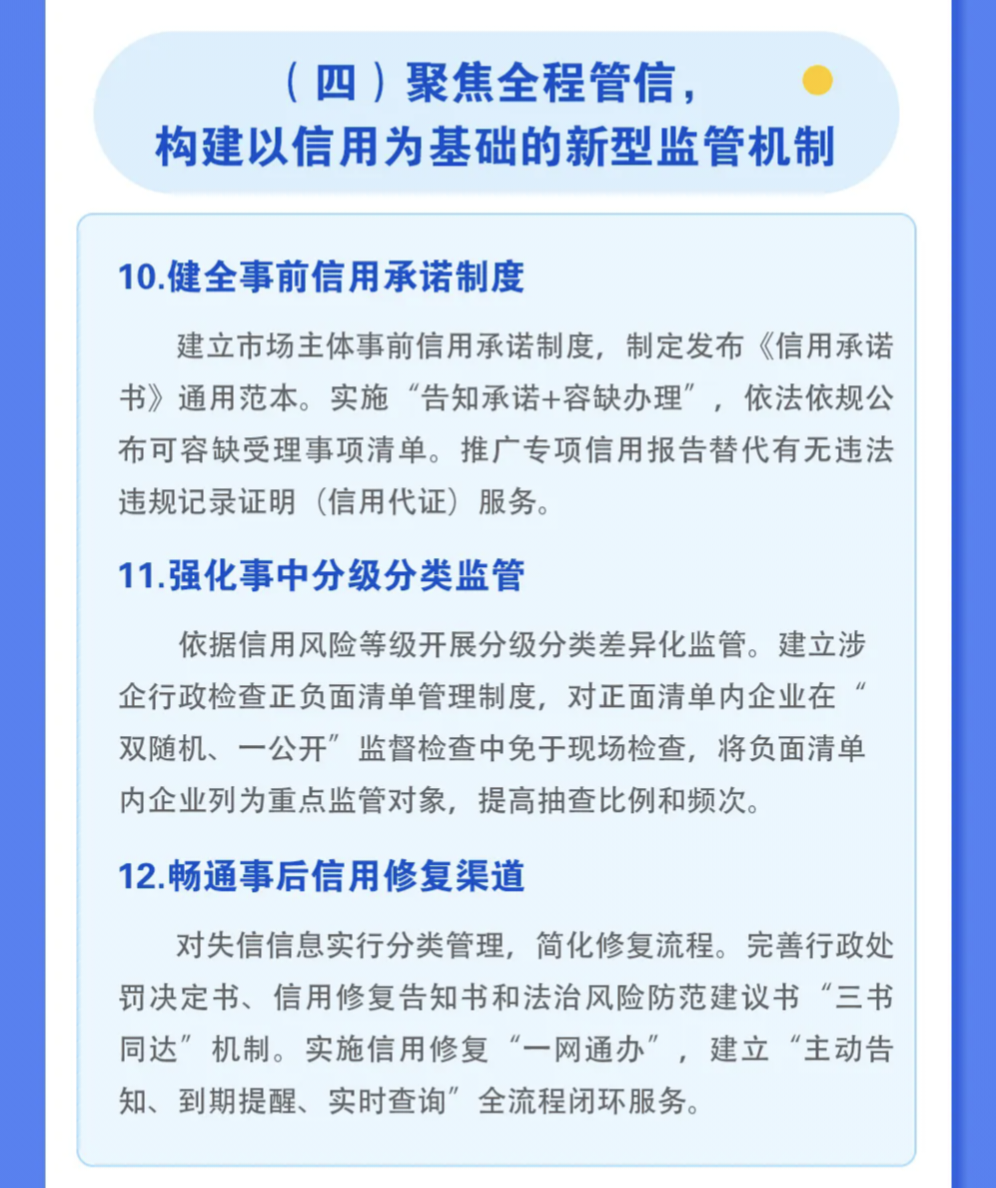 （四）聚焦全程管信，
构建以信用为基础的新型监管机制

10.健全事前信用承诺制度

建立市场主体事前信用承诺制度，制定发布《信用承诺书》通用范本。实施“告知承诺+容缺办理”，依法依规公布可容缺受理事项清单。推广专项信用报告替代有无违法违规记录证明（信用代证）服务。

11.强化事中分级分类监管

依据信用风险等级开展分级分类差异化监管。建立涉企行政检查正负面清单管理制度，对正面清单内企业在“双随机、一公开”监督检查中免于现场检查，将负面清单内企业列为重点监管对象，提高抽查比例和频次。

12.畅通事后信用修复渠道

对失信信息实行分类管理，简化修复流程。完善行政处罚决定书、信用修复告知书和法治风险防范建议书“三书同达”机制。实施信用修复“一网通办”，建立“主动告知、到期提醒、实时查询”全流程闭环服务。